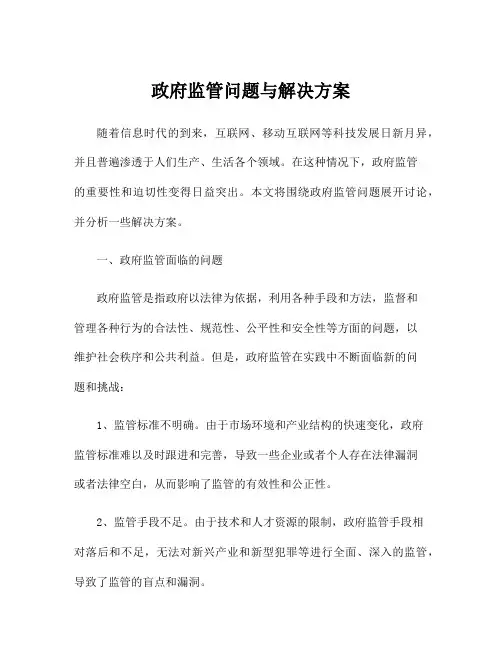 政府监管问题与解决方案

随着信息时代的到来，互联网、移动互联网等科技发展日新月异，并且普遍渗透于人们生产、生活各个领域。在这种情况下，政府监管的重要性和迫切性变得日益突出。本文将围绕政府监管问题展开讨论，并分析一些解决方案。

一、政府监管面临的问题

政府监管是指政府以法律为依据，利用各种手段和方法，监督和管理各种行为的合法性、规范性、公平性和安全性等方面的问题，以维护社会秩序和公共利益。但是，政府监管在实践中不断面临新的问题和挑战：

1、监管标准不明确。由于市场环境和产业结构的快速变化，政府监管标准难以及时跟进和完善，导致一些企业或者个人存在法律漏洞或者法律空白，从而影响了监管的有效性和公正性。

2、监管手段不足。由于技术和人才资源的限制，政府监管手段相对落后和不足，无法对新兴产业和新型犯罪等进行全面、深入的监管，导致了监管的盲点和漏洞。